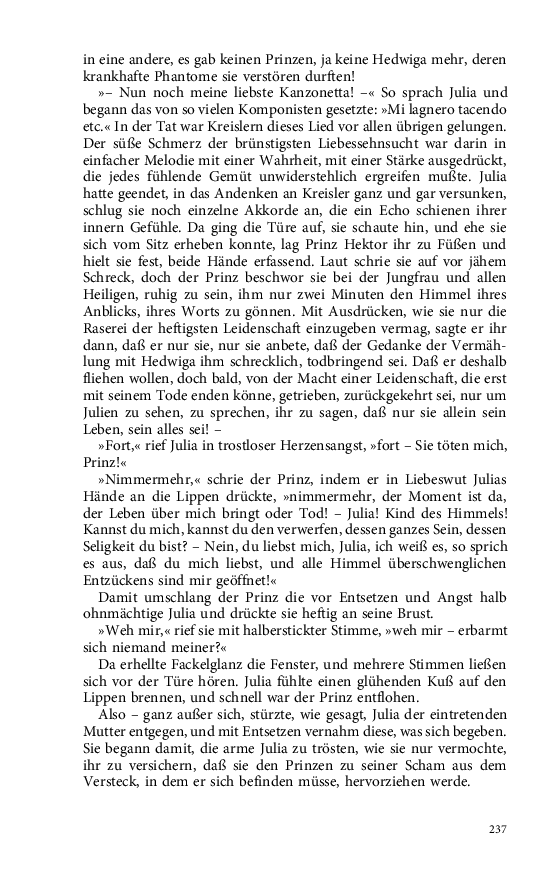 in eine andere, es gab keinen Prinzen, ja keine Hedwiga mehr, deren krankhafte Phantome sie verstören durften!

»– Nun noch meine liebste Kanzonetta! –« So sprach Julia und begann das von so vielen Komponisten gesetzte: »Mi lagnero tacendo etc.« In der Tat war Kreislern dieses Lied vor allen übrigen gelungen. Der süße Schmerz der brünstigsten Liebessehnsucht war darin in einfacher Melodie mit einer Wahrheit, mit einer Stärke ausgedrückt, die jedes fühlende Gemüt unwiderstehlich ergreifen mußte. Julia hatte geendet, in das Andenken an Kreisler ganz und gar versunken, schlug sie noch einzelne Akkorde an, die ein Echo schienen ihrer innern Gefühle. Da ging die Türe auf, sie schaute hin, und ehe sie sich vom Sitz erheben konnte, lag Prinz Hektor ihr zu Füßen und hielt sie fest, beide Hände erfassend. Laut schrie sie auf vor jähem Schreck, doch der Prinz beschwor sie bei der Jungfrau und allen Heiligen, ruhig zu sein, ihm nur zwei Minuten den Himmel ihres Anblicks, ihres Worts zu gönnen. Mit Ausdrücken, wie sie nur die Raserei der heftigsten Leidenschaft einzugeben vermag, sagte er ihr dann, daß er nur sie, nur sie anbete, daß der Gedanke der Vermählung mit Hedwiga ihm schrecklich, todbringend sei. Daß er deshalb fliehen wollen, doch bald, von der Macht einer Leidenschaft, die erst mit seinem Tode enden könne, getrieben, zurückgekehrt sei, nur um Julien zu sehen, zu sprechen, ihr zu sagen, daß nur sie allein sein Leben, sein alles sei! –

»Fort,« rief Julia in trostloser Herzensangst, »fort – Sie töten mich, Prinz!«

»Nimmermehr,« schrie der Prinz, indem er in Liebeswut Julias Hände an die Lippen drückte, »nimmermehr, der Moment ist da, der Leben über mich bringt oder Tod! – Julia! Kind des Himmels! Kannst du mich, kannst du den verwerfen, dessen ganzes Sein, dessen Seligkeit du bist? – Nein, du liebst mich, Julia, ich weiß es, so sprich es aus, daß du mich liebst, und alle Himmel überschwenglichen Entzückens sind mir geöffnet!«

Damit umschlang der Prinz die vor Entsetzen und Angst halb ohnmächtige Julia und drückte sie heftig an seine Brust.

»Weh mir,« rief sie mit halberstickter Stimme, »weh mir – erbarmt sich niemand meiner?«

Da erhellte Fackelglanz die Fenster, und mehrere Stimmen ließen sich vor der Türe hören. Julia fühlte einen glühenden Kuß auf den Lippen brennen, und schnell war der Prinz entflohen.

Also – ganz außer sich, stürzte, wie gesagt, Julia der eintretenden Mutter entgegen, und mit Entsetzen vernahm diese, was sich begeben. Sie begann damit, die arme Julia zu trösten, wie sie nur vermochte, ihr zu versichern, daß sie den Prinzen zu seiner Scham aus dem Versteck, in dem er sich befinden müsse, hervorziehen werde.

237